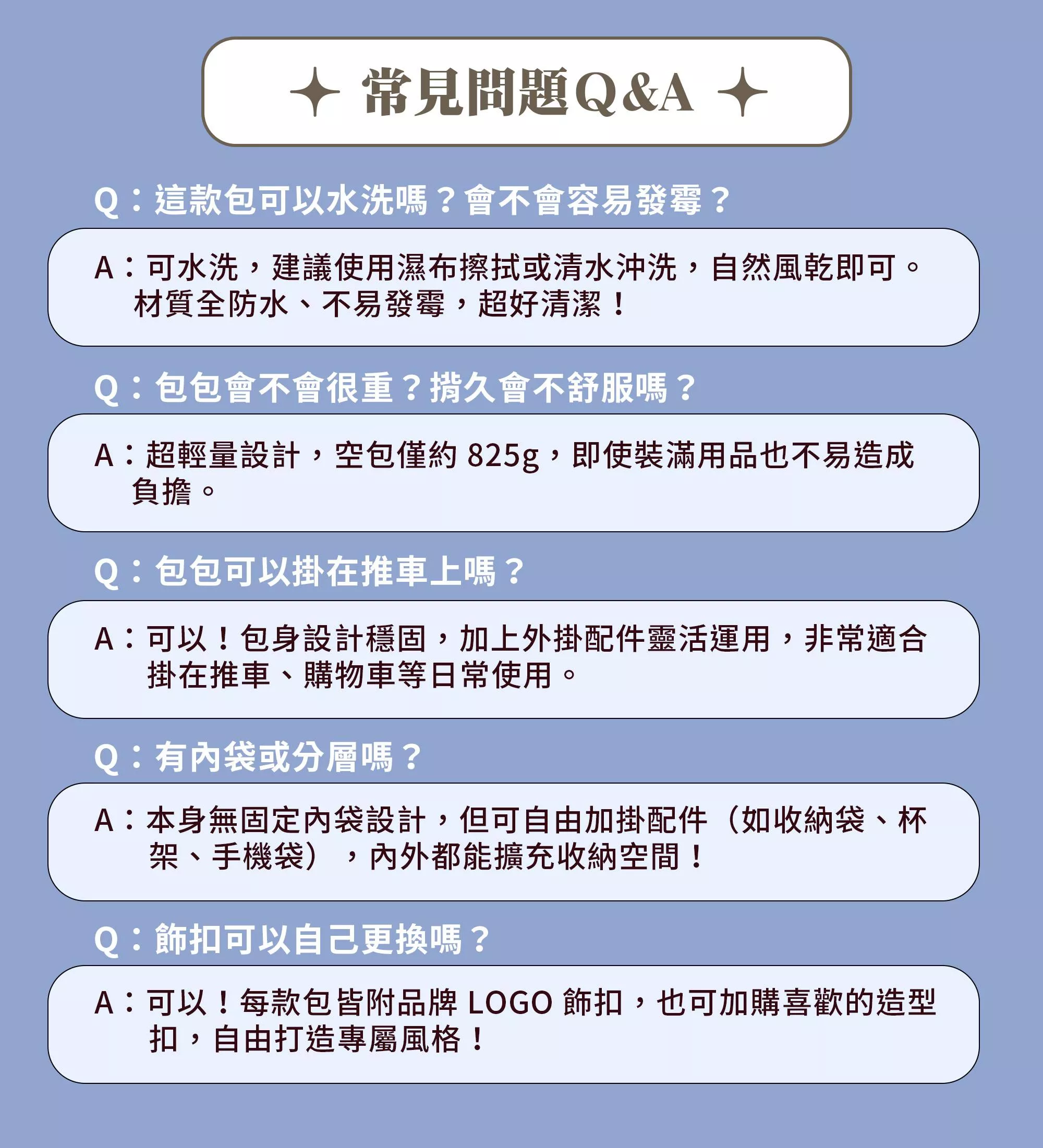 常見問題Q&A

Q：這款包可以水洗嗎？會不會容易發霉？

A：可水洗，建議使用濕布擦拭或清水沖洗，自然風乾即可。材質全防水、不易發霉，超好清潔！

Q：包包會不會很重？揹久會不舒服嗎？

A：超輕量設計，空包僅約 825g，即使裝滿用品也不易造成負擔。

Q：包包可以掛在推車上嗎？

A：可以！包身設計穩固，加上外掛配件靈活運用，非常適合掛在推車、購物車等日常使用。

Q：有內袋或分層嗎？

A：本身無固定內袋設計，但可自由加掛配件（如收納袋、杯架、手機袋），內外都能擴充收納空間！

Q：飾扣可以自己更換嗎？

A：可以！每款包皆附品牌 LOGO 飾扣，也可加購喜歡的造型扣，自由打造專屬風格！